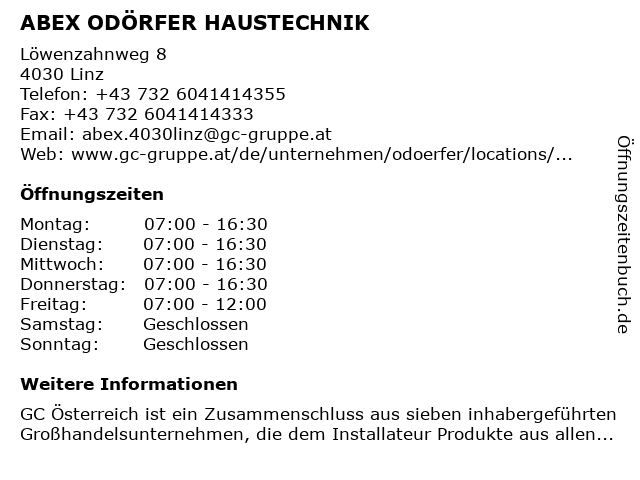 ABEX ODÖRFER HAUSTECHNIK

Löwenzahnweg 8
4030 Linz
Telefon: +43 732 6041414355
Fax: +43 732 6041414333
Email: abex.4030linz@gc-gruppe.at
Web: www.gc-gruppe.at/de/unternehmen/odoerfer/locations/...

Öffnungszeiten

Montag: 07:00 - 16:30
Dienstag: 07:00 - 16:30
Mittwoch: 07:00 - 16:30
Donnerstag: 07:00 - 16:30
Freitag: 07:00 - 12:00
Samstag: Geschlossen
Sonntag: Geschlossen

Weitere Informationen

GC Österreich ist ein Zusammenschluss aus sieben inhabergeführten Großhandelsunternehmen, die dem Installateur Produkte aus allen...

Öffnungszeitenbuch.de